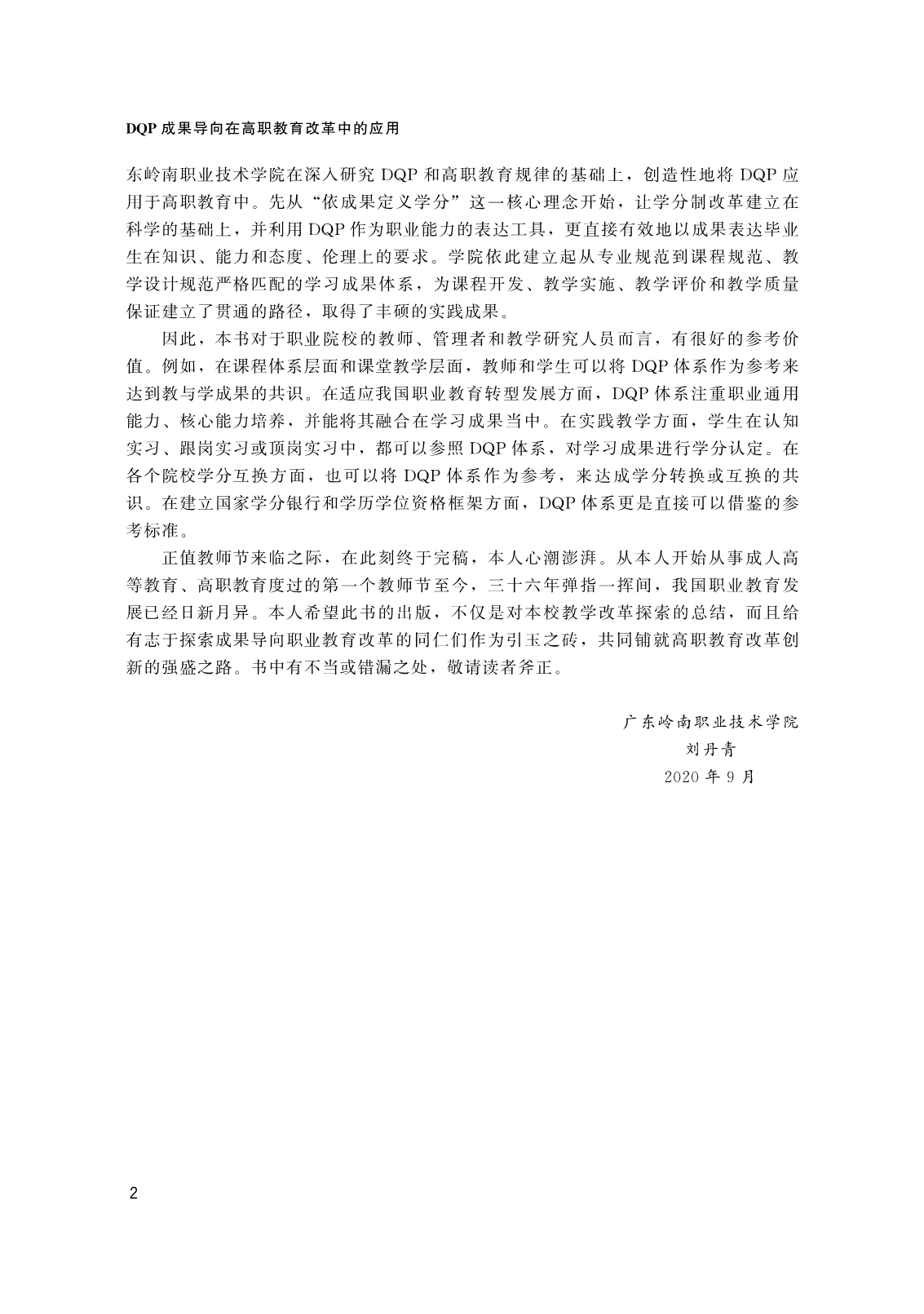 DQP 成果导向在高职教育改革中的应用

东岭南职业技术学院在深入研究 DQP 和高职教育规律的基础上，创造性地将 DQP 应用于高职教育中。先从“依成果定义学分”这一核心理念开始，让学分制改革建立在科学的基础上，并利用 DQP 作为职业能力的表达工具，更直接有效地以成果表达毕业生在知识、能力和态度、伦理上的要求。学院依此建立起从专业规范到课程规范、教学设计规范严格匹配的学习成果体系，为课程开发、教学实施、教学评价和教学质量保证建立了贯通的路径，取得了丰硕的实践成果。

因此，本书对于职业院校的教师、管理者和教学研究人员而言，有很好的参考价值。例如，在课程体系层面和课堂教学层面，教师和学生可以将 DQP 体系作为参考来达到教与学成果的共识。在适应我国职业教育转型发展方面，DQP 体系注重职业通用能力、核心能力培养，并能将其融合在学习成果当中。在实践教学方面，学生在认知实习、跟岗实习或顶岗实习中，都可以参照 DQP 体系，对学习成果进行学分认定。在各个院校学分互换方面，也可以将 DQP 体系作为参考，来达成学分转换或互换的共识。在建立国家学分银行和学历学位资格框架方面，DQP 体系更是直接可以借鉴的参考标准。

正值教师节来临之际，在此刻终于完稿，本人心潮澎湃。从本人开始从事成人高等教育、高职教育度过的第一个教师节至今，三十六年弹指一挥间，我国职业教育发展已经日新月异。本人希望此书的出版，不仅是对本校教学改革探索的总结，而且给有志于探索成果导向职业教育改革的同仁们作为引玉之砖，共同铺就高职教育改革创新的强盛之路。书中有不当或错漏之处，敬请读者斧正。

广东岭南职业技术学院
刘丹青
2020 年 9 月

2